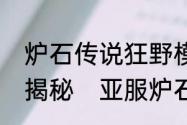 炉石传说狂野模
揭秘　亚服炉石